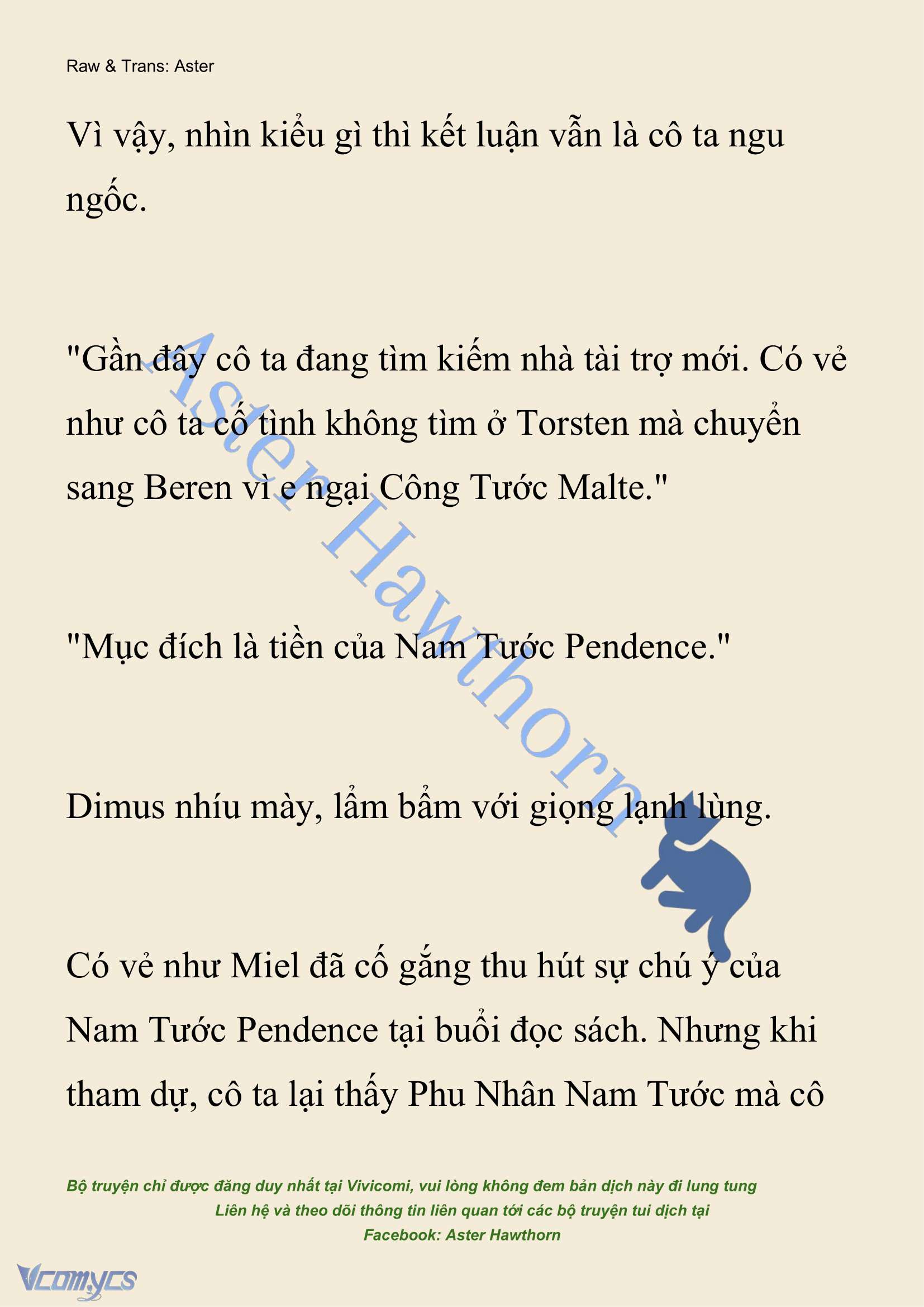 Raw & Trans: Aster

Vì vậy, nhìn kiểu gì thì kết luận vẫn là cô ta ngu ngốc.

"Gần đây cô ta đang tìm kiếm nhà tài trợ mới. Có vẻ như cô ta cố tình không tìm ở Torsten mà chuyển sang Beren vì e ngại Công Tước Malte."

"Mục đích là tiền của Nam Tước Pendence."

Dimus nhíu mày, lẩm bẩm với giọng lạnh lùng.

Có vẻ như Miel đã cố gắng thu hút sự chú ý của Nam Tước Pendence tại buổi đọc sách. Nhưng khi tham dự, cô ta lại thấy Phu Nhân Nam Tước mà cô

Aster Hawthorn

Bộ truyện chỉ được đăng duy nhất tại Vivicomi, vui lòng không đem bản dịch này đi lung tung
Liên hệ và theo dõi thông tin liên quan tới các bộ truyện tui dịch tại
Facebook: Aster Hawthorn

Vcomycs